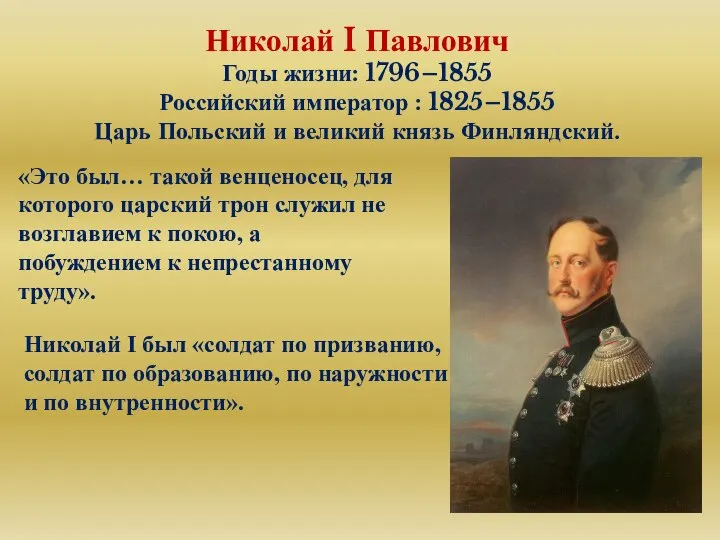 Николай I Павлович
Годы жизни: 1796–1855
Российский император : 1825–1855
Царь Польский и великий князь Финляндский.

«Это был… такой венценосец, для которого царский трон служил не возглавием к покою, а побуждением к непрестанному труду».

Николай I был «солдат по призванию, солдат по образованию, по наружности и по внутренности».